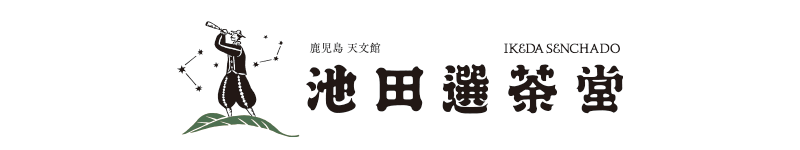 鹿児島 天文館

IKEDA SENCHADO

池田選茶堂